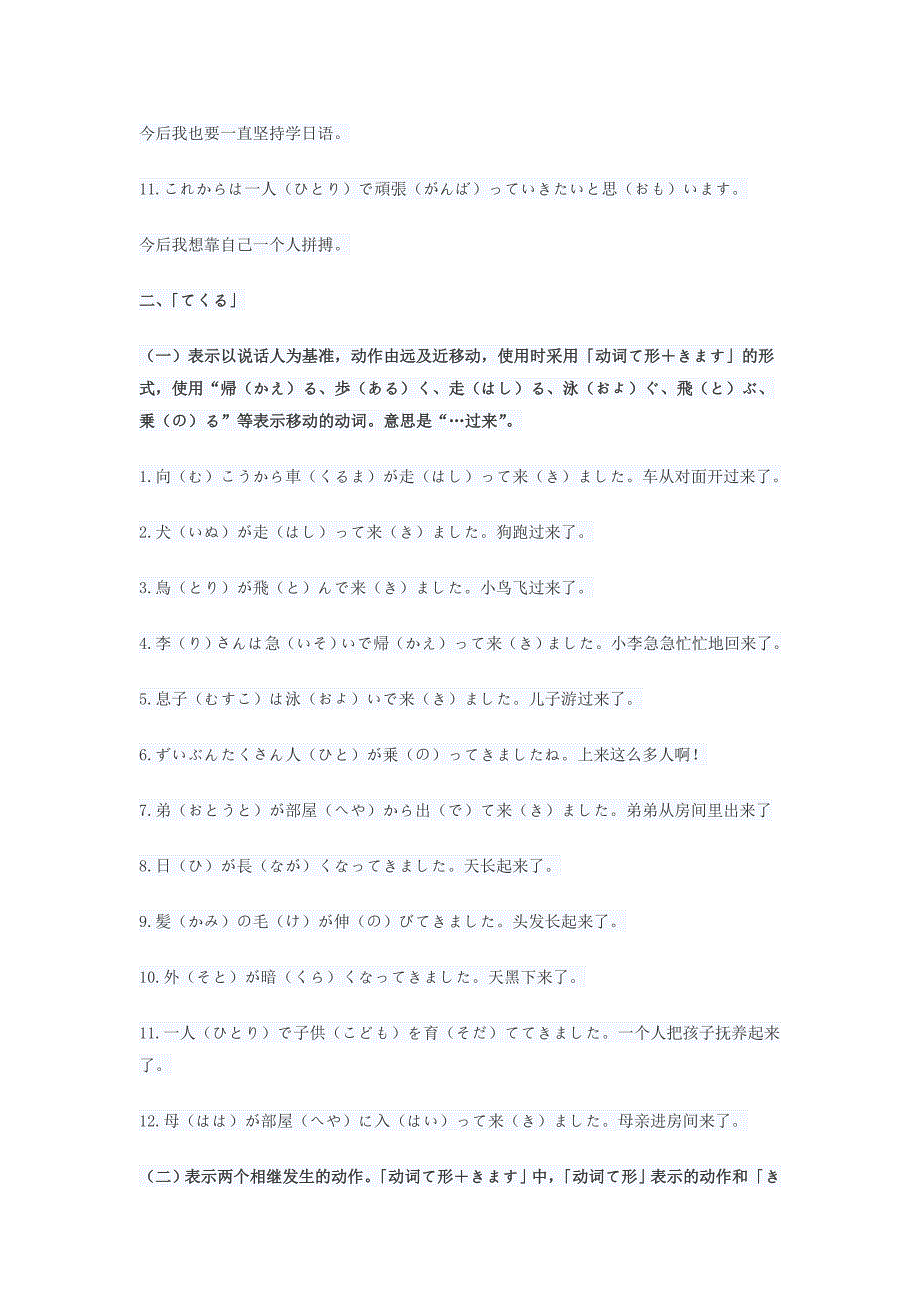 今后我也要一直坚持学日语。

11.これからは一人（ひとり）で頑張（がんば）っていきたいと思（おも）います。

今后我想靠自己一个人拼搏。

二、「てくる」

（一）表示以说话人为基准，动作由远及近移动，使用时采用「动词て形＋きます」的形式，使用“帰（かえ）る、歩（ある）く、走（はし）る、泳（およ）ぐ、飛（と）ぶ、乗（の）る”等表示移动的动词。意思是“…过来”。

1.向（む）こうから車（くるま）が走（はし）って来（き）ました。车从对面开过来了。

2.犬（いぬ）が走（はし）って来（き）ました。狗跑过来了。

3.鳥（とり）が飛（と）んで来（き）ました。小鸟飞过来了。

4.李（り）さんは急（いそ）いで帰（かえ）って来（き）ました。小李急急忙忙地回来了。

5.息子（むすこ）は泳（およ）いで来（き）ました。儿子游过来了。

6.ずいぶんたくさん人（ひと）が乗（の）ってきましたね。上来这么多人啊！

7.弟（おとうと）が部屋（へや）から出（で）て来（き）ました。弟弟从房间里出来了

8.日（ひ）が長（なが）くなってきました。天长起来了。

9.髪（かみ）の毛（け）が伸（の）びてきました。头发长起来了。

10.外（そと）が暗（くら）くなってきました。天黑下来了。

11.一人（ひとり）で子供（こども）を育（そだ）ててきました。一个人把孩子抚养起来了。

12.母（はは）が部屋（へや）に入（はい）って来（き）ました。母亲进房间来了。

（二）表示两个相继发生的动作。「动词て形＋きます」中，「动词て形」表示的动作和「き